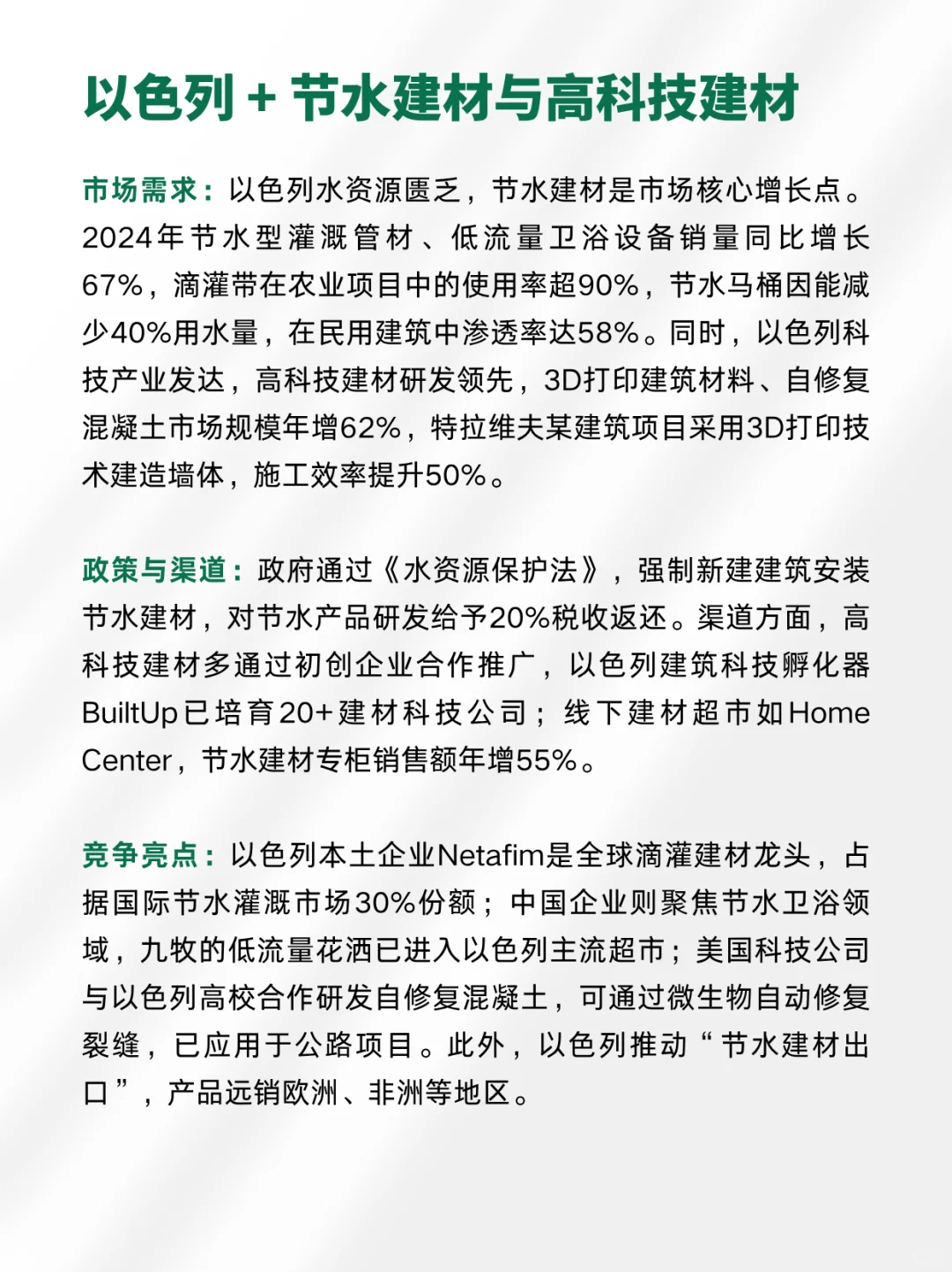 以色列 + 节水建材与高科技建材

市场需求：以色列水资源匮乏，节水建材是市场核心增长点。2024年节水型灌溉管材、低流量卫浴设备销量同比增长67%，滴灌带在农业项目中的使用率超90%，节水马桶因能减少40%用水量，在民用建筑中渗透率达58%。同时，以色列科技产业发达，高科技建材研发领先，3D打印建筑材料、自修复混凝土市场规模年增62%，特拉维夫某建筑项目采用3D打印技术建造墙体，施工效率提升50%。

政策与渠道：政府通过《水资源保护法》，强制新建建筑安装节水建材，对节水产品研发给予20%税收返还。渠道方面，高科技建材多通过初创企业合作推广，以色列建筑科技孵化器BuiltUp已培育20+建材科技公司；线下建材超市如Home Center，节水建材专柜销售额年增55%。

竞争亮点：以色列本土企业Netafim是全球滴灌建材龙头，占据国际节水灌溉市场30%份额；中国企业则聚焦节水卫浴领域，九牧的低流量花洒已进入以色列主流超市；美国科技公司与以色列高校合作研发自修复混凝土，可通过微生物自动修复裂缝，已应用于公路项目。此外，以色列推动“节水建材出口”，产品远销欧洲、非洲等地区。